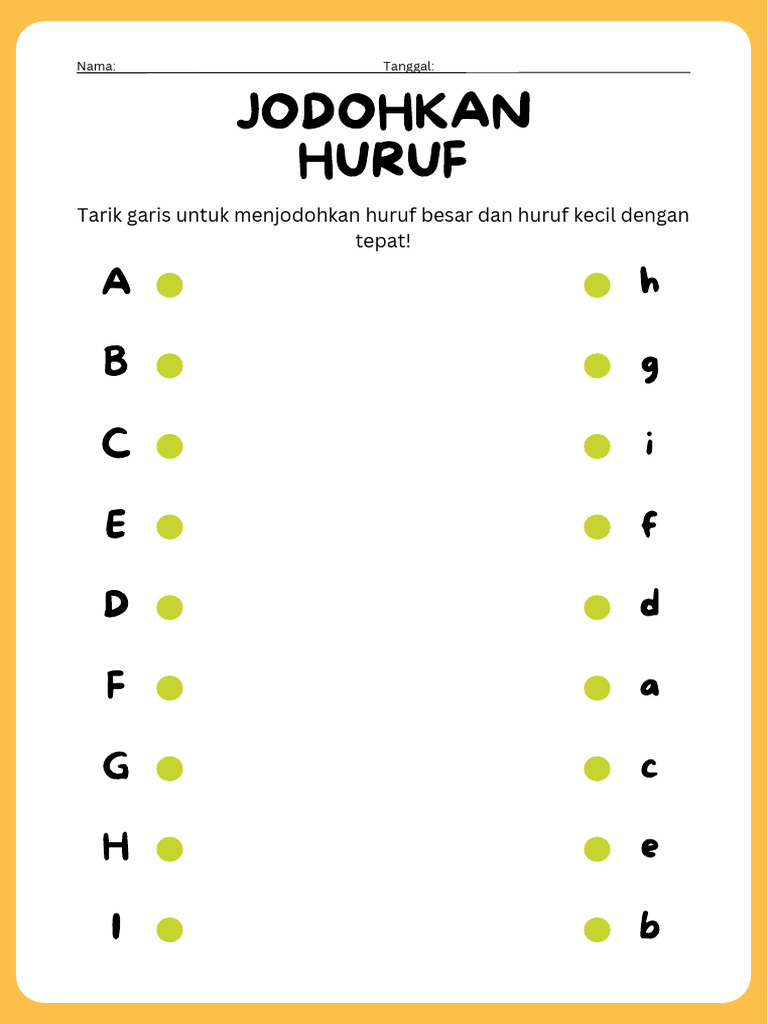 Nama: Tanggal:

JODOHKAN HURUF

Tarik garis untuk menjodohkan huruf besar dan huruf kecil dengan tepat!

A
B
C
E
D
F
G
H
I

h
g
i
f
d
a
c
e
b